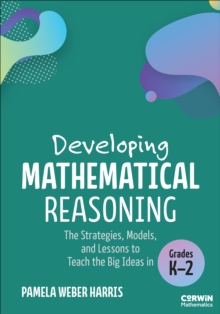 Developing
MATHEMATICAL
REASONING

The Strategies, Models, and Lessons to Teach the Big Ideas in

Grades
K–2

PAMELA WEBER HARRIS

CORWIN
Mathematics